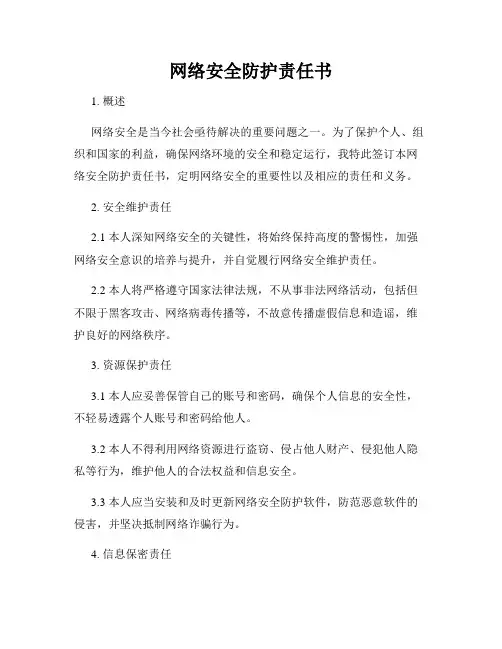 网络安全防护责任书

1. 概述

网络安全是当今社会亟待解决的重要问题之一。为了保护个人、组织和国家的利益，确保网络环境的安全和稳定运行，我特此签订本网络安全防护责任书，定明网络安全的重要性以及相应的责任和义务。

2. 安全维护责任

2.1 本人深知网络安全的关键性，将始终保持高度的警惕性，加强网络安全意识的培养与提升，并自觉履行网络安全维护责任。

2.2 本人将严格遵守国家法律法规，不从事非法网络活动，包括但不限于黑客攻击、网络病毒传播等，不故意传播虚假信息和造谣，维护良好的网络秩序。

3. 资源保护责任

3.1 本人应妥善保管自己的账号和密码，确保个人信息的安全性，不轻易透露个人账号和密码给他人。

3.2 本人不得利用网络资源进行盗窃、侵占他人财产、侵犯他人隐私等行为，维护他人的合法权益和信息安全。

3.3 本人应当安装和及时更新网络安全防护软件，防范恶意软件的侵害，并坚决抵制网络诈骗行为。

4. 信息保密责任